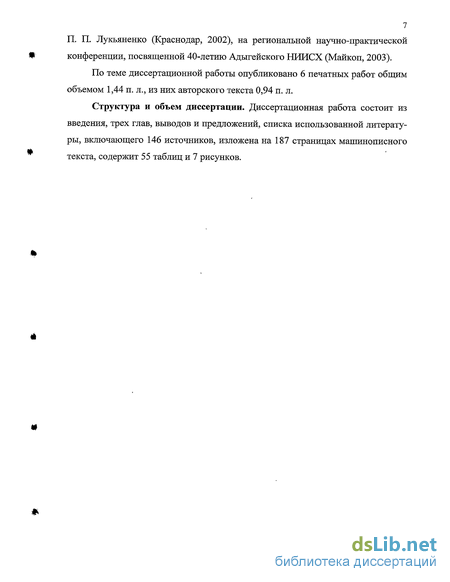 7

П. П. Лукьяненко (Краснодар, 2002), на региональной научно-практической конференции, посвященной 40-летию Адыгейского НИИСХ (Майкоп, 2003).

По теме диссертационной работы опубликовано 6 печатных работ общим объемом 1,44 п. л., из них авторского текста 0,94 п. л.

Структура и объем диссертации. Диссертационная работа состоит из введения, трех глав, выводов и предложений, списка использованной литературы, включающего 146 источников, изложена на 187 страницах машинописного текста, содержит 55 таблиц и 7 рисунков.

dsLib.net
библиотека диссертаций